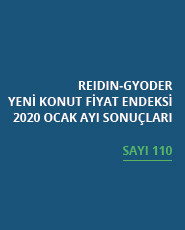 REIDIN-GYODER
YENİ KONUT FİYAT ENDEKSİ
2020 OCAK AYI SONUÇLARI

SAYI 110